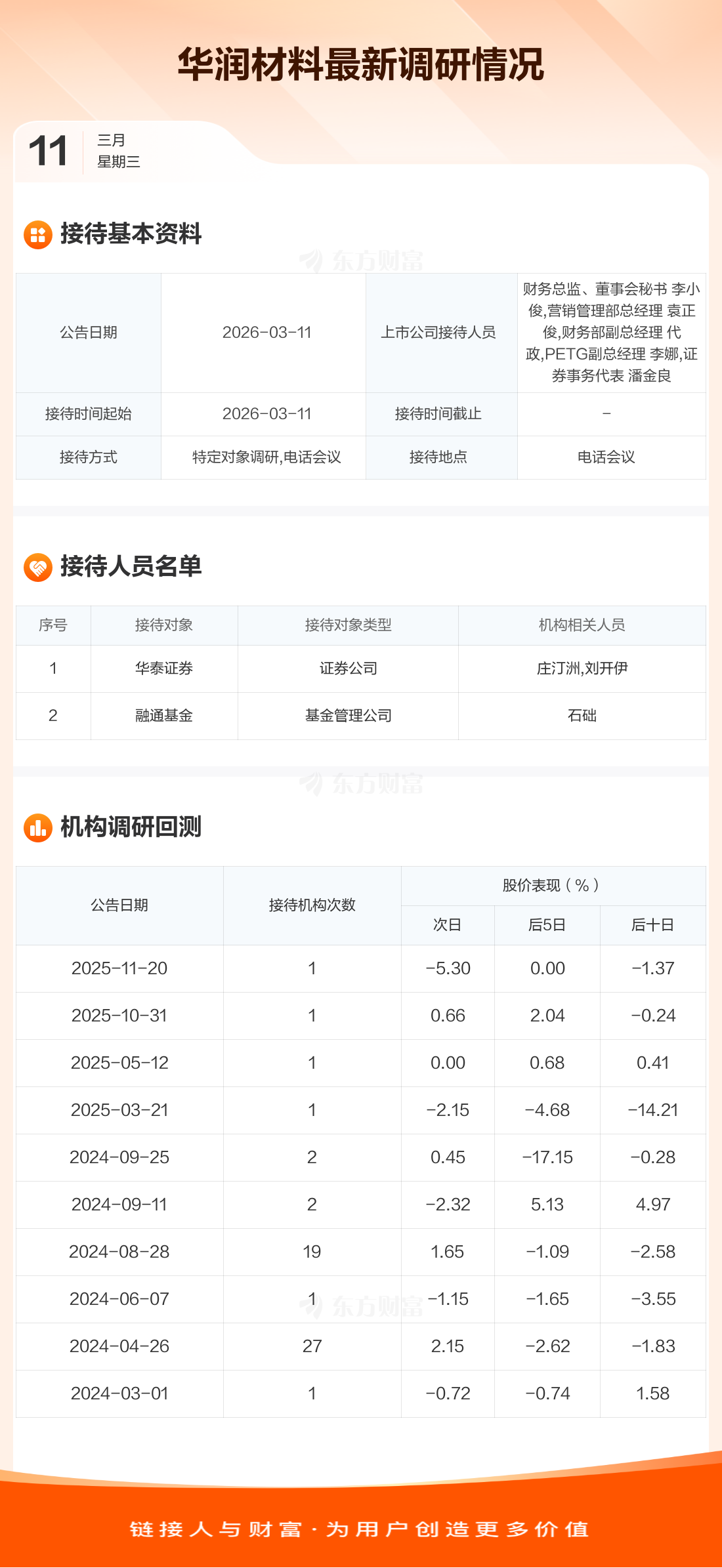 华润材料最新调研情况

11
三月
星期三

接待基本资料

| 公告日期 | 2026-03-11 | 上市公司接待人员 | 财务总监、董事会秘书 李小俊,营销管理部总经理 袁正俊,财务部副总经理 代政,PETG副总经理 李娜,证券事务代表 潘金良 |
|---|---|---|---|
| 接待时间起始 | 2026-03-11 | 接待时间截止 | - |
| 接待方式 | 特定对象调研,电话会议 | 接待地点 | 电话会议 |

接待人员名单

| 序号 | 接待对象 | 接待对象类型 | 机构相关人员 |
|---|---|---|---|
| 1 | 华泰证券 | 证券公司 | 庄汀洲,刘开伊 |
| 2 | 融通基金 | 基金管理公司 | 石础 |

机构调研回测

| 公告日期 | 接待机构次数 | 股价表现(%) | | |
|---|---|---|---|---|
| | | 次日 | 后5日 | 后十日 |
| 2025-11-20 | 1 | -5.30 | 0.00 | -1.37 |
| 2025-10-31 | 1 | 0.66 | 2.04 | -0.24 |
| 2025-05-12 | 1 | 0.00 | 0.68 | 0.41 |
| 2025-03-21 | 1 | -2.15 | -4.68 | -14.21 |
| 2024-09-25 | 2 | 0.45 | -17.15 | -0.28 |
| 2024-09-11 | 2 | -2.32 | 5.13 | 4.97 |
| 2024-08-28 | 19 | 1.65 | -1.09 | -2.58 |
| 2024-06-07 | 1 | -1.15 | -1.65 | -3.55 |
| 2024-04-26 | 27 | 2.15 | -2.62 | -1.83 |
| 2024-03-01 | 1 | -0.72 | -0.74 | 1.58 |

链接人与财富·为用户创造更多价值

东方财富